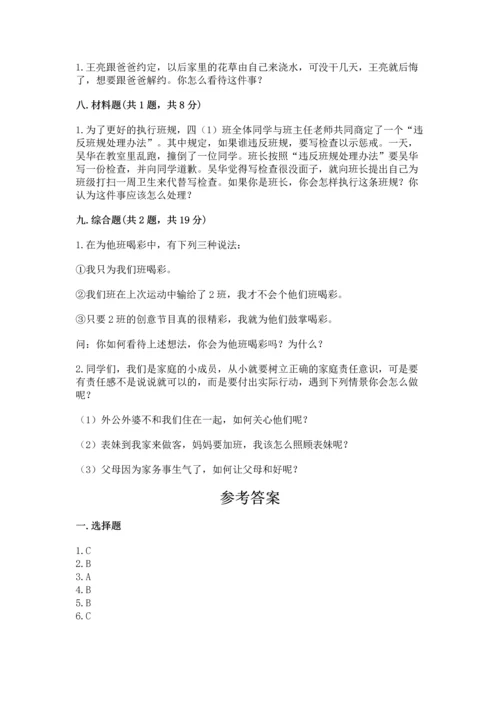 1.王亮跟爸爸约定，以后家里的花草由自己来浇水，可没干几天，王亮就后悔了，想要跟爸爸解约。你怎么看待这件事？

八.材料题(共1题，共8分)

1.为了更好的执行班规，四（1）班全体同学与班主任老师共同商定了一个“违反班规处理办法”。其中规定，如果谁违反班规，要写检查以示惩戒。一天，吴华在教室里乱跑，撞倒了一位同学。班长按照“违反班规处理办法”要吴华写一份检查，并向同学道歉。吴华觉得写检查很没面子，就向班长提出自己为班级打扫一周卫生来代替写检查。如果你是班长，你会怎样执行这条班规？你认为这件事应该怎么处理？

九.综合题(共2题，共19分)

1.在为他班喝彩中，有下列三种说法：

①我只为我们班喝彩。

②我们班在上次运动中输给了2班，我才不会个他们班喝彩。

③只要2班的创意节目真的很精彩，我就为他们鼓掌喝彩。

问：你如何看待上述想法，你会为他班喝彩吗？为什么？

2.同学们，我们是家庭的小成员，从小就要树立正确的家庭责任意识，可是要有责任感不是说说就可以的，而是要付出实际行动，遇到下列情景你会怎么做呢？

（1）外公外婆不和我们住在一起，如何关心他们呢？

（2）表妹到我家来做客，妈妈要加班，我该怎么照顾表妹呢？

（3）父母因为家务事生气了，如何让父母和好呢？

参考答案

一.选择题

1.C
2.B
3.A
4.B
5.B
6.C